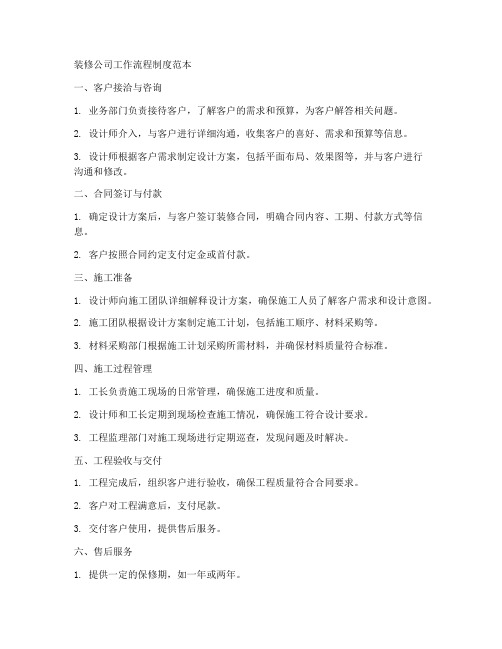 装修公司工作流程制度范本

一、客户接洽与咨询

1. 业务部门负责接待客户，了解客户的需求和预算，为客户解答相关问题。

2. 设计师介入，与客户进行详细沟通，收集客户的喜好、需求和预算等信息。

3. 设计师根据客户需求制定设计方案，包括平面布局、效果图等，并与客户进行沟通和修改。

二、合同签订与付款

1. 确定设计方案后，与客户签订装修合同，明确合同内容、工期、付款方式等信息。

2. 客户按照合同约定支付定金或首付款。

三、施工准备

1. 设计师向施工团队详细解释设计方案，确保施工人员了解客户需求和设计意图。

2. 施工团队根据设计方案制定施工计划，包括施工顺序、材料采购等。

3. 材料采购部门根据施工计划采购所需材料，并确保材料质量符合标准。

四、施工过程管理

1. 工长负责施工现场的日常管理，确保施工进度和质量。

2. 设计师和工长定期到现场检查施工情况，确保施工符合设计要求。

3. 工程监理部门对施工现场进行定期巡查，发现问题及时解决。

五、工程验收与交付

1. 工程完成后，组织客户进行验收，确保工程质量符合合同要求。

2. 客户对工程满意后，支付尾款。

3. 交付客户使用，提供售后服务。

六、售后服务

1. 提供一定的保修期，如一年或两年。